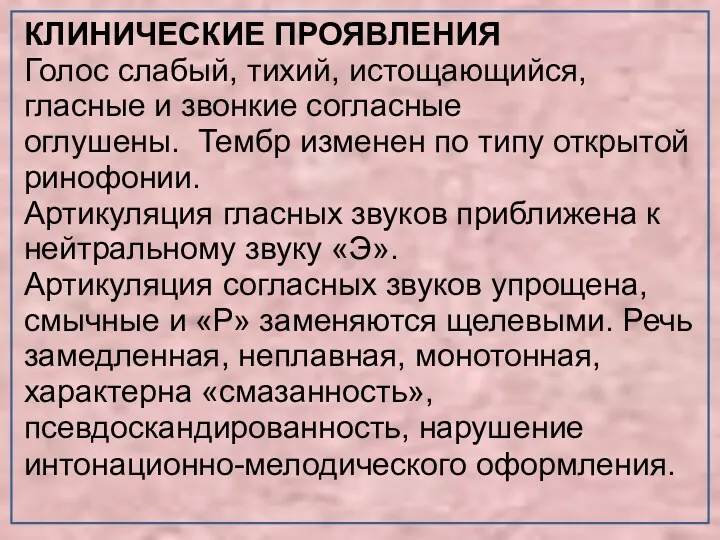 КЛИНИЧЕСКИЕ ПРОЯВЛЕНИЯ
Голос слабый, тихий, истощающийся, гласные и звонкие согласные оглушены.  Тембр изменен по типу открытой ринофонии.
Артикуляция гласных звуков приближена к нейтральному звуку «Э».
Артикуляция согласных звуков упрощена, смычные и «Р» заменяются щелевыми. Речь замедленная, неплавная, монотонная, характерна «смазанность», псевдоскандированность, нарушение интонационно-мелодического оформления.